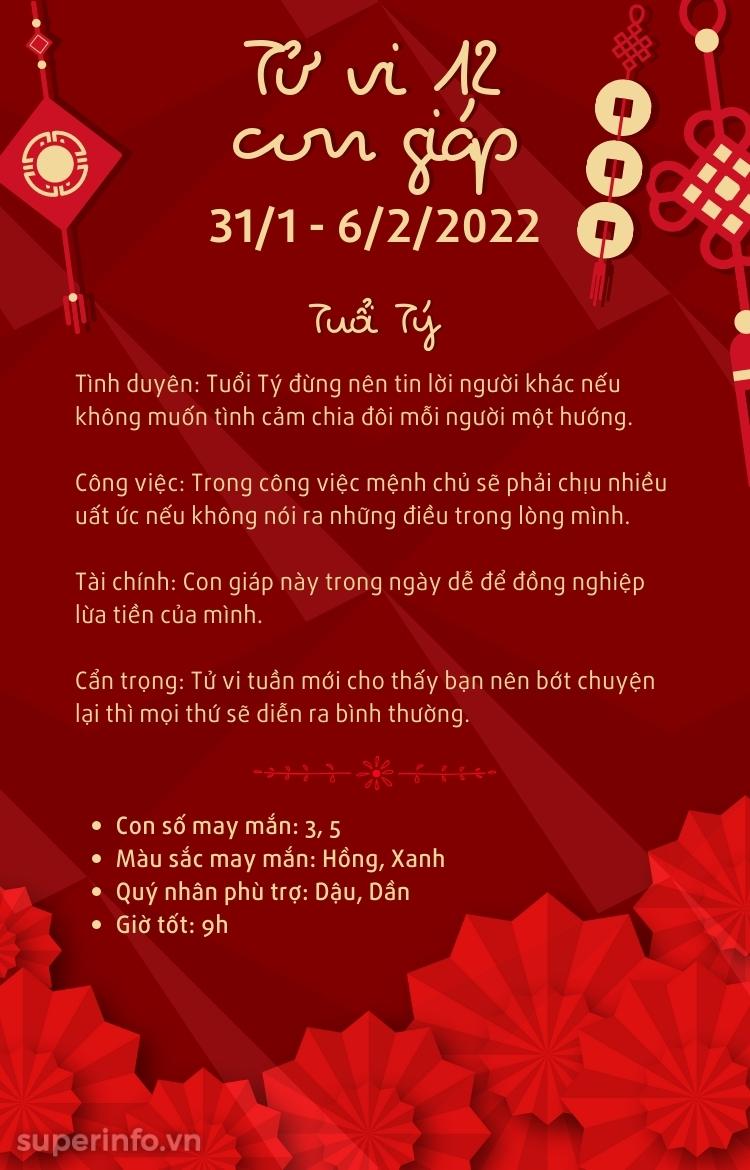 Tử vi 12 con giáp

31/1 - 6/2/2022

Tuổi Tý

Tình duyên: Tuổi Tý đừng nên tin lời người khác nếu không muốn tình cảm chia đôi mỗi người một hướng.

Công việc: Trong công việc mệnh chủ sẽ phải chịu nhiều uất ức nếu không nói ra những điều trong lòng mình.

Tài chính: Con giáp này trong ngày dễ để đồng nghiệp lừa tiền của mình.

Cẩn trọng: Tử vi tuần mới cho thấy bạn nên bớt chuyện lại thì mọi thứ sẽ diễn ra bình thường.

• Con số may mắn: 3, 5
• Màu sắc may mắn: Hồng, Xanh
• Quý nhân phù trợ: Dậu, Dần
• Giờ tốt: 9h

superinfo.vn